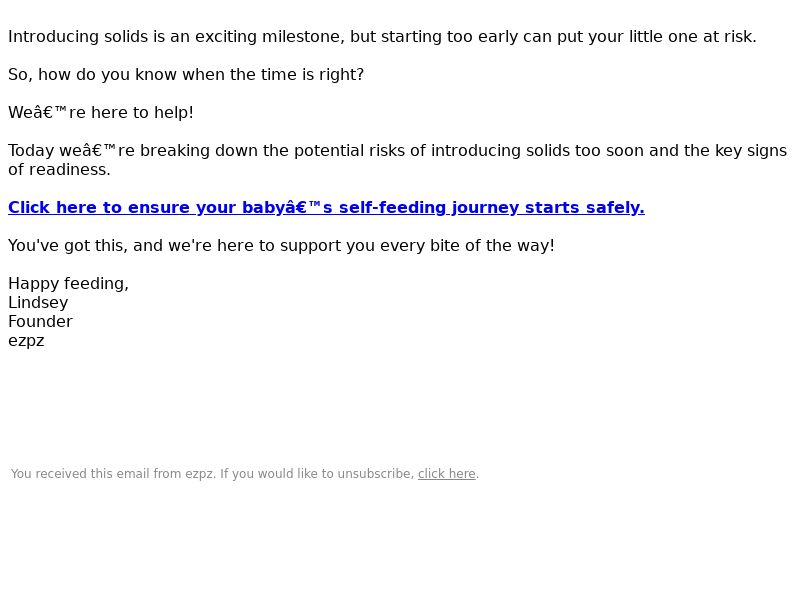 Introducing solids is an exciting milestone, but starting too early can put your little one at risk.

So, how do you know when the time is right?

Weâ€™re here to help!

Today weâ€™re breaking down the potential risks of introducing solids too soon and the key signs of readiness.

Click here to ensure your babyâ€™s self-feeding journey starts safely.

You've got this, and we're here to support you every bite of the way!

Happy feeding,
Lindsey
Founder
ezpz

You received this email from ezpz. If you would like to unsubscribe, click here.